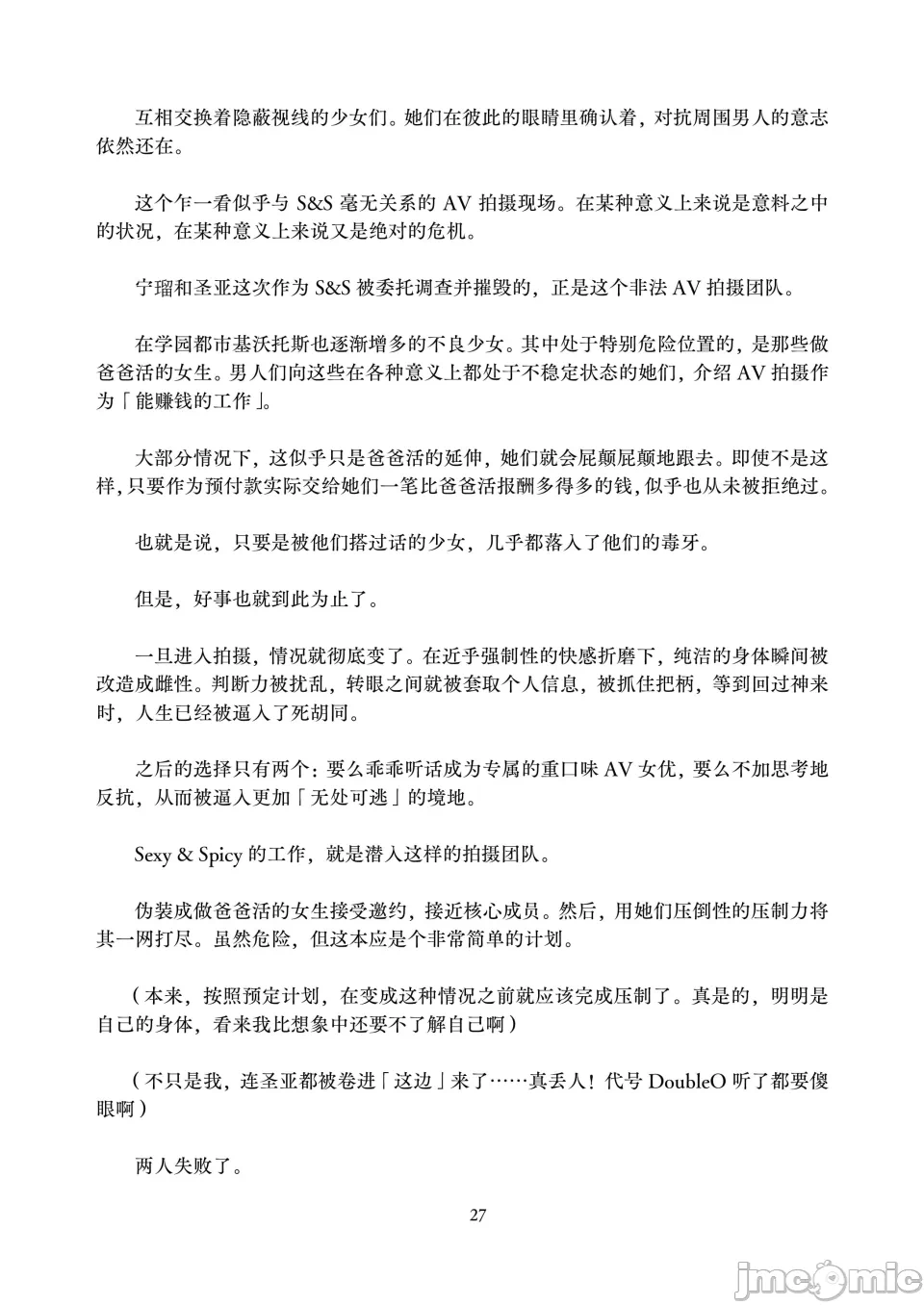 互相交换着隐蔽视线的少女们。她们在彼此的眼睛里确认着，对抗周围男人的意志依然还在。

这个乍一看似乎与S&S毫无关系的AV拍摄现场。在某种意义上来说是意料之中的状况，在某种意义上来说又是绝对的危机。

宁瑠和圣亚这次作为S&S被委托调查并摧毁的，正是这个非法AV拍摄团队。

在学园都市基沃托斯也逐渐增多的不良少女。其中处于特别危险位置的，是那些做爸爸活的女生。男人们向这些在各种意义上都处于不稳定状态的她们，介绍AV拍摄作为「能赚钱的工作」。

大部分情况下，这似乎只是爸爸活的延伸，她们就会屁颠屁颠地跟去。即使不是这样，只要作为预付款实际交给她们一笔比爸爸活报酬多得多的钱，似乎也从未被拒绝过。

也就是说，只要是被他们搭过话的少女，几乎都落入了他们的毒牙。

但是，好事也就到此为止了。

一旦进入拍摄，情况就彻底变了。在近乎强制性的快感折磨下，纯洁的身体瞬间被改造成雌性。判断力被扰乱，转眼之间就被套取个人信息，被抓住把柄，等到回过神来时，人生已经被逼入了死胡同。

之后的选择只有两个：要么乖乖听话成为专属的重口味AV女优，要么不加思考地反抗，从而被逼入更加「无处可逃」的境地。

Sexy & Spicy的工作，就是潜入这样的拍摄团队。

伪装成做爸爸活的女生接受邀约，接近核心成员。然后，用她们压倒性的压制力将其一网打尽。虽然危险，但这本应是个非常简单的计划。

（本来，按照预定计划，在变成这种情况之前就应该完成压制了。真是的，明明是自己的身体，看来我比想象中还要不了解自己啊）

（不只是我，连圣亚都被卷进「这边」来了……真丢人！代号DoubleO听了都要傻眼啊）

两人失败了。

27

jmcomic